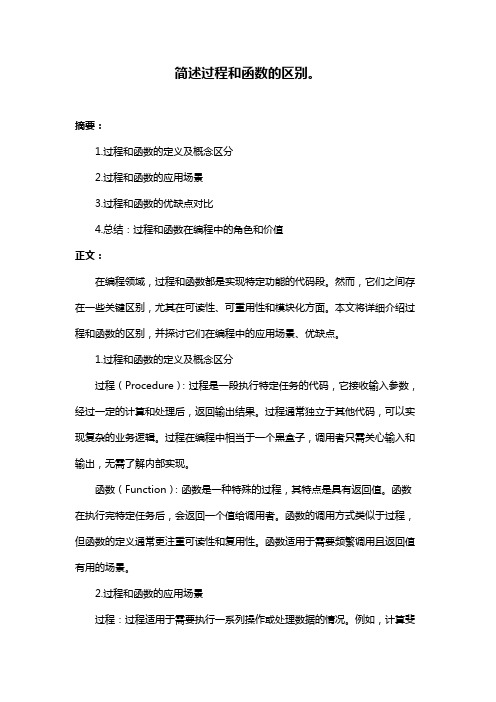 简述过程和函数的区别。

摘要：

1.过程和函数的定义及概念区分

2.过程和函数的应用场景

3.过程和函数的优缺点对比

4.总结：过程和函数在编程中的角色和价值

正文：

在编程领域，过程和函数都是实现特定功能的代码段。然而，它们之间存在一些关键区别，尤其在可读性、可重用性和模块化方面。本文将详细介绍过程和函数的区别，并探讨它们在编程中的应用场景、优缺点。

1.过程和函数的定义及概念区分

过程（Procedure）：过程是一段执行特定任务的代码，它接收输入参数，经过一定的计算和处理后，返回输出结果。过程通常独立于其他代码，可以实现复杂的业务逻辑。过程在编程中相当于一个黑盒子，调用者只需关心输入和输出，无需了解内部实现。

函数（Function）：函数是一种特殊的过程，其特点是具有返回值。函数在执行完特定任务后，会返回一个值给调用者。函数的调用方式类似于过程，但函数的定义通常更注重可读性和复用性。函数适用于需要频繁调用且返回值有用的场景。

2.过程和函数的应用场景

过程：过程适用于需要执行一系列操作或处理数据的情况。例如，计算斐